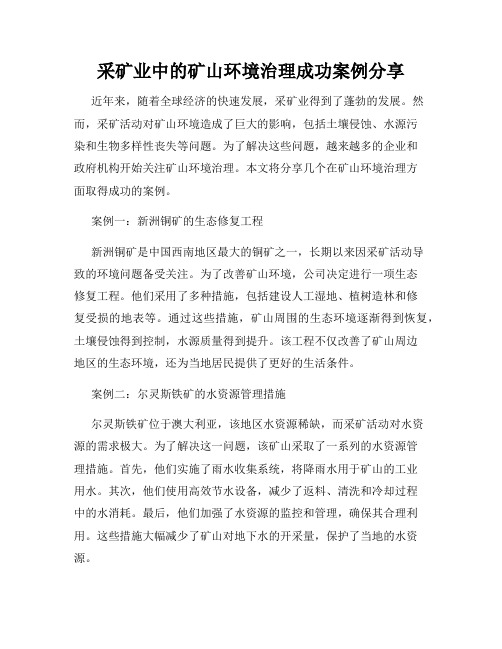 采矿业中的矿山环境治理成功案例分享

近年来，随着全球经济的快速发展，采矿业得到了蓬勃的发展。然而，采矿活动对矿山环境造成了巨大的影响，包括土壤侵蚀、水源污染和生物多样性丧失等问题。为了解决这些问题，越来越多的企业和政府机构开始关注矿山环境治理。本文将分享几个在矿山环境治理方面取得成功的案例。

案例一：新洲铜矿的生态修复工程

新洲铜矿是中国西南地区最大的铜矿之一，长期以来因采矿活动导致的环境问题备受关注。为了改善矿山环境，公司决定进行一项生态修复工程。他们采用了多种措施，包括建设人工湿地、植树造林和修复受损的地表等。通过这些措施，矿山周围的生态环境逐渐得到恢复，土壤侵蚀得到控制，水源质量得到提升。该工程不仅改善了矿山周边地区的生态环境，还为当地居民提供了更好的生活条件。

案例二：尔灵斯铁矿的水资源管理措施

尔灵斯铁矿位于澳大利亚，该地区水资源稀缺，而采矿活动对水资源的需求极大。为了解决这一问题，该矿山采取了一系列的水资源管理措施。首先，他们实施了雨水收集系统，将降雨水用于矿山的工业用水。其次，他们使用高效节水设备，减少了返料、清洗和冷却过程中的水消耗。最后，他们加强了水资源的监控和管理，确保其合理利用。这些措施大幅减少了矿山对地下水的开采量，保护了当地的水资源。